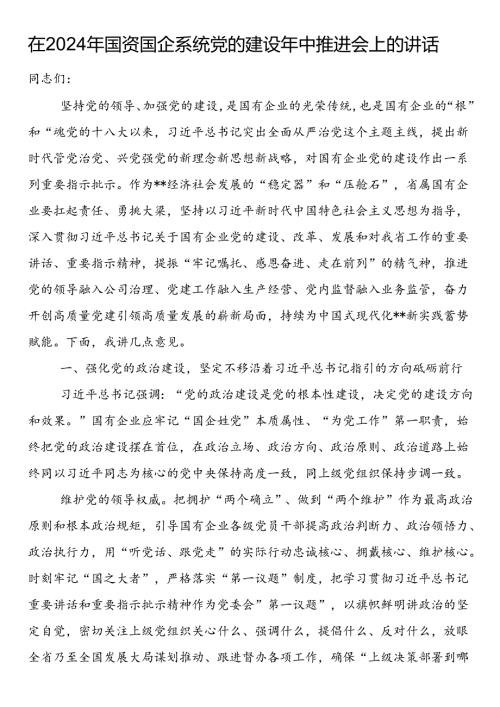 在2024年国资国企系统党的建设年中推进会上的讲话

同志们：

坚持党的领导、加强党的建设，是国有企业的光荣传统，也是国有企业的“根”和“魂党的十八大以来，习近平总书记突出全面从严治党这个主题主线，提出新时代管党治党、兴党强党的新理念新思想新战略，对国有企业党的建设作出一系列重要指示批示。作为**经济社会发展的“稳定器”和“压舱石”，省属国有企业要扛起责任、勇挑大梁，坚持以习近平新时代中国特色社会主义思想为指导，深入贯彻习近平总书记关于国有企业党的建设、改革、发展和对我省工作的重要讲话、重要指示精神，提振“牢记嘱托、感恩奋进、走在前列”的精气神，推进党的领导融入公司治理、党建工作融入生产经营、党内监督融入业务监管，奋力开创高质量党建引领高质量发展的崭新局面，持续为中国式现代化**新实践蓄势赋能。下面，我讲几点意见。

一、强化党的政治建设，坚定不移沿着习近平总书记指引的方向砥砺前行

习近平总书记强调：“党的政治建设是党的根本性建设，决定党的建设方向和效果。”国有企业应牢记“国企姓党”本质属性、“为党工作”第一职责，始终把党的政治建设摆在首位，在政治立场、政治方向、政治原则、政治道路上始终同以习近平同志为核心的党中央保持高度一致，同上级党组织保持步调一致。

维护党的领导权威。把拥护“两个确立”、做到“两个维护”作为最高政治原则和根本政治规矩，引导国有企业各级党员干部提高政治判断力、政治领悟力、政治执行力，用“听党话、跟党走”的实际行动忠诚核心、拥戴核心、维护核心。时刻牢记“国之大者”，严格落实“第一议题”制度，把学习贯彻习近平总书记重要讲话和重要指示批示精神作为党委会”第一议题”，以旗帜鲜明讲政治的坚定自觉，密切关注上级党组织关心什么、强调什么，提倡什么、反对什么，放眼全省乃至全国发展大局谋划推动、跟进督办各项工作，确保“上级决策部署到哪